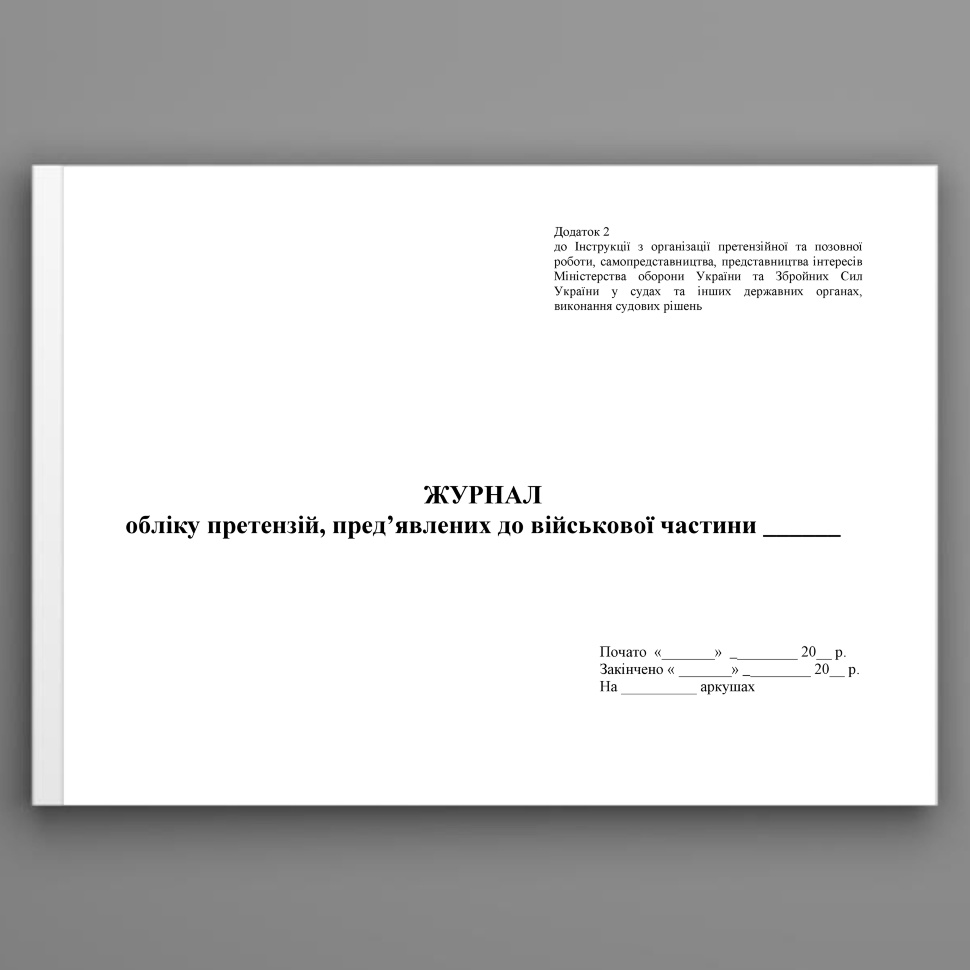 Додаток 2
до Інструкції з організації претензійної та позовної роботи, самопредставництва, представництва інтересів Міністерства оборони України та Збройних Сил України у судах та інших державних органах, виконання судових рішень

ЖУРНАЛ
обліку претензій, пред’явлених до військової частини ______

Почато «_______» _________ 20__ р.
Закінчено « _______» _________ 20__ р.
На __________ аркушах